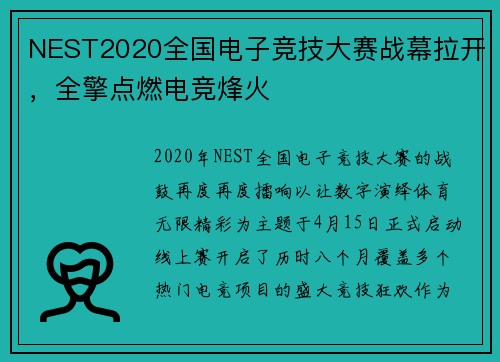 NEST2020全国电子竞技大赛战幕拉开，全擎点燃电竞烽火

2020年NEST全国电子竞技大赛的战鼓再度再度擂响以让数字演绎体育无限精彩为主题于4月15日正式启动线上赛开启了历时八个月覆盖多个热门电竞项目的盛大竞技狂欢作为